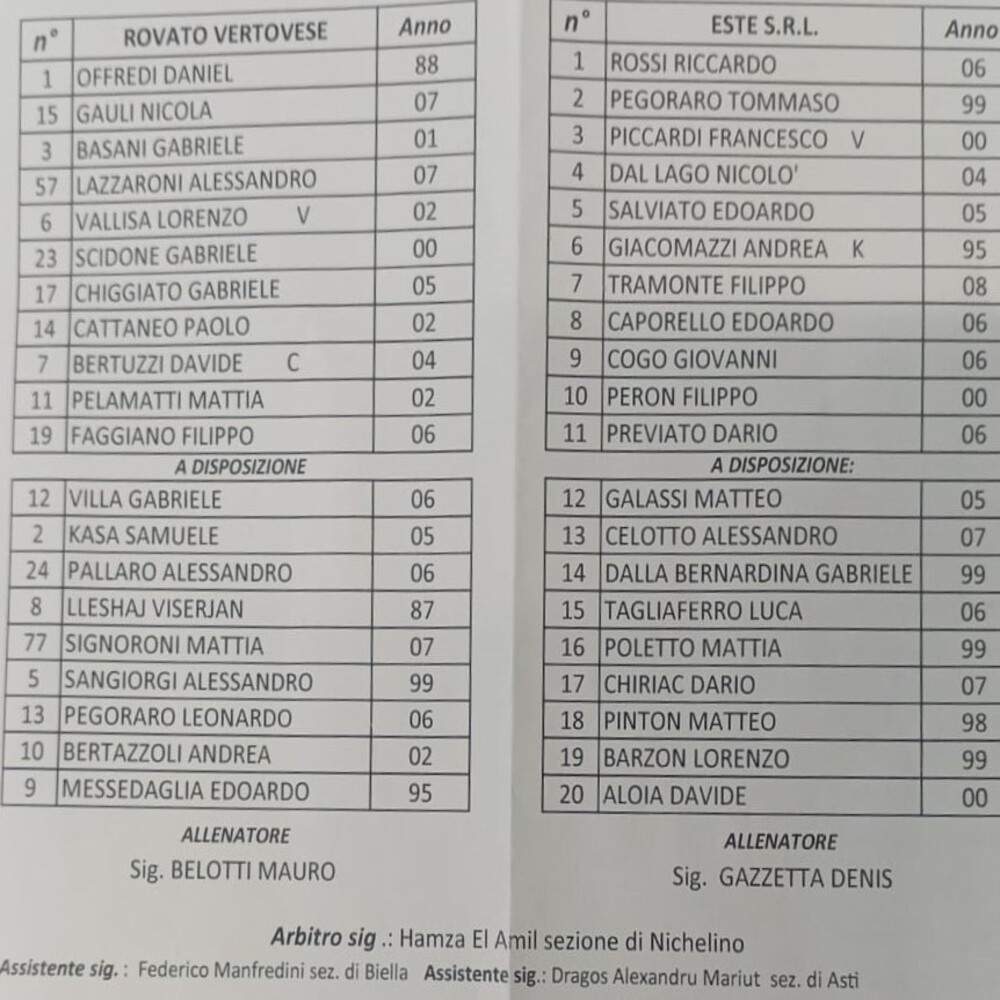 | n° | ROVATO VERTOVESE | Anno |
|---|---|---|
| 1 | OFFREDI DANIEL | 88 |
| 15 | GAULI NICOLA | 07 |
| 3 | BASANI GABRIELE | 01 |
| 57 | LAZZARONI ALESSANDRO | 07 |
| 6 | VALLISA LORENZO V | 02 |
| 23 | SCIDONE GABRIELE | 00 |
| 17 | CHIGGIATO GABRIELE | 05 |
| 14 | CATTANEO PAOLO | 02 |
| 7 | BERTUZZI DAVIDE C | 04 |
| 11 | PELAMATTI MATTIA | 02 |
| 19 | FAGGIANO FILIPPO | 06 |

A DISPOSIZIONE

| 12 | VILLA GABRIELE | 06 |
|---|---|---|
| 2 | KASA SAMUELE | 05 |
| 24 | PALLARO ALESSANDRO | 06 |
| 8 | LLESHAJ VISERJAN | 87 |
| 77 | SIGNORONI MATTIA | 07 |
| 5 | SANGIORGI ALESSANDRO | 99 |
| 13 | PEGORARO LEONARDO | 06 |
| 10 | BERTAZZOLI ANDREA | 02 |
| 9 | MESSEDAGLIA EDOARDO | 95 |

ALLENATORE
Sig. BELOTTI MAURO

| n° | ESTE S.R.L. | Anno |
|---|---|---|
| 1 | ROSSI RICCARDO | 06 |
| 2 | PEGORARO TOMMASO | 99 |
| 3 | PICCARDI FRANCESCO V | 00 |
| 4 | DAL LAGO NICOLO' | 04 |
| 5 | SALVIATO EDOARDO | 05 |
| 6 | GIACOMAZZI ANDREA K | 95 |
| 7 | TRAMONTE FILIPPO | 08 |
| 8 | CAPORELLO EDOARDO | 06 |
| 9 | COGO GIOVANNI | 06 |
| 10 | PERON FILIPPO | 00 |
| 11 | PREVIATO DARIO | 06 |

A DISPOSIZIONE:

| 12 | GALASSI MATTEO | 05 |
|---|---|---|
| 13 | CELOTTO ALESSANDRO | 07 |
| 14 | DALLA BERNARDINA GABRIELE | 99 |
| 15 | TAGLIAFERRO LUCA | 06 |
| 16 | POLETTO MATTIA | 99 |
| 17 | CHIRIAC DARIO | 07 |
| 18 | PINTON MATTEO | 98 |
| 19 | BARZON LORENZO | 99 |
| 20 | ALOIA DAVIDE | 00 |

ALLENATORE
Sig. GAZZETTA DENIS

Arbitro sig .: Hamza El Amil sezione di Nichelino

Assistente sig. : Federico Manfredini sez. di Biella Assistente sig.: Dragos Alexandru Mariut sez. di Asti